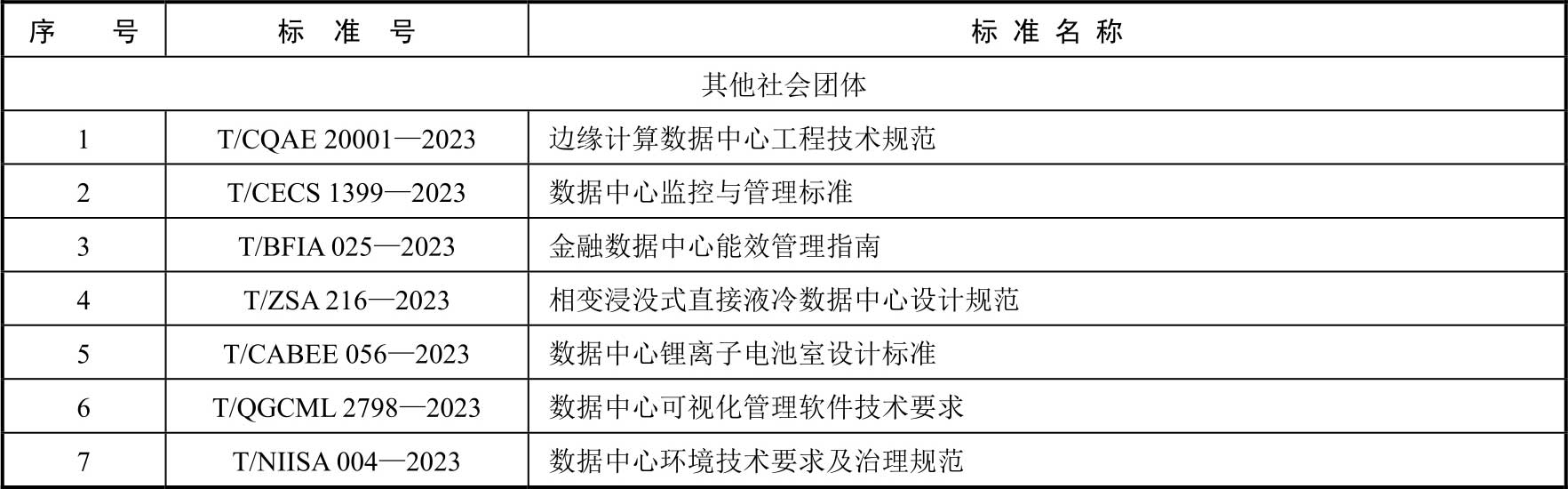 | 序　　号 | 标　准　号 | 标 准 名 称 |
|---|---|---|
| 其他社会团体 | | |
| 1 | T/CQAE 20001—2023 | 边缘计算数据中心工程技术规范 |
| 2 | T/CECS 1399—2023 | 数据中心监控与管理标准 |
| 3 | T/BFIA 025—2023 | 金融数据中心能效管理指南 |
| 4 | T/ZSA 216—2023 | 相变浸没式直接液冷数据中心设计规范 |
| 5 | T/CABEE 056—2023 | 数据中心锂离子电池室设计标准 |
| 6 | T/QGCML 2798—2023 | 数据中心可视化管理软件技术要求 |
| 7 | T/NIISA 004—2023 | 数据中心环境技术要求及治理规范 |